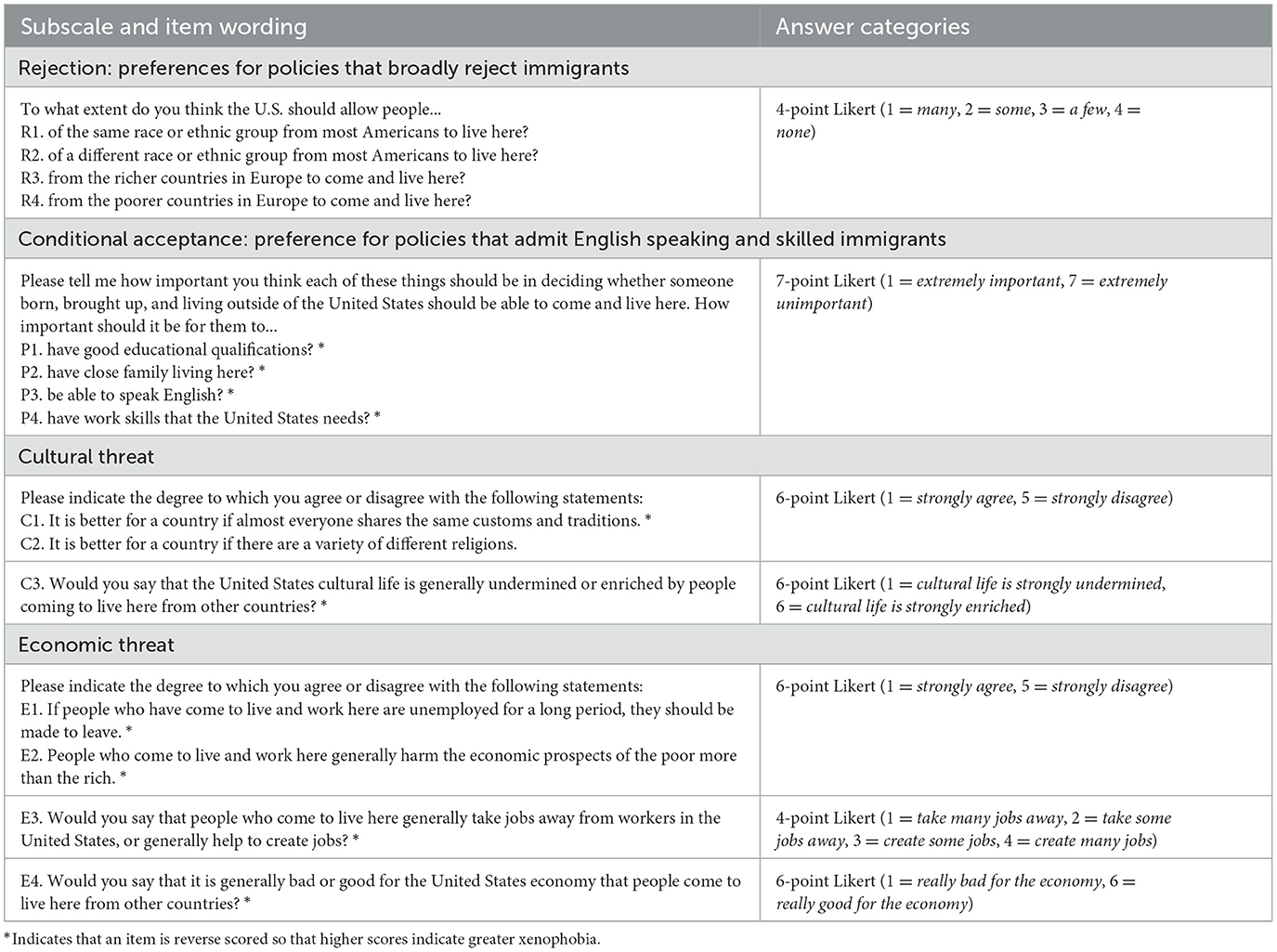 | Subscale and item wording | Answer categories |
|---|---|
| Rejection: preferences for policies that broadly reject immigrants | |
| To what extent do you think the U.S. should allow people... R1. of the same race or ethnic group from most Americans to live here? R2. of a different race or ethnic group from most Americans to live here? R3. from the richer countries in Europe to come and live here? R4. from the poorer countries in Europe to come and live here? | 4-point Likert (1 = many, 2 = some, 3 = a few, 4 = none) |
| Conditional acceptance: preference for policies that admit English speaking and skilled immigrants | |
| Please tell me how important you think each of these things should be in deciding whether someone born, brought up, and living outside of the United States should be able to come and live here. How important should it be for them to... P1. have good educational qualifications? * P2. have close family living here? * P3. be able to speak English? * P4. have work skills that the United States needs? * | 7-point Likert (1 = extremely important, 7 = extremely unimportant) |
| Cultural threat | |
| Please indicate the degree to which you agree or disagree with the following statements: C1. It is better for a country if almost everyone shares the same customs and traditions. * C2. It is better for a country if there are a variety of different religions. | 6-point Likert (1 = strongly agree, 5 = strongly disagree) |
| C3. Would you say that the United States cultural life is generally undermined or enriched by people coming to live here from other countries? * | 6-point Likert (1 = cultural life is strongly undermined, 6 = cultural life is strongly enriched) |
| Economic threat | |
| Please indicate the degree to which you agree or disagree with the following statements: E1. If people who have come to live and work here are unemployed for a long period, they should be made to leave. * E2. People who come to live and work here generally harm the economic prospects of the poor more than the rich. * | 6-point Likert (1 = strongly agree, 5 = strongly disagree) |
| E3. Would you say that people who come to live here generally take jobs away from workers in the United States, or generally help to create jobs? * | 4-point Likert (1 = take many jobs away, 2 = take some jobs away, 3 = create some jobs, 4 = create many jobs) |
| E4. Would you say that it is generally bad or good for the United States economy that people come to live here from other countries? * | 6-point Likert (1 = really bad for the economy, 6 = really good for the economy) |

*Indicates that an item is reverse scored so that higher scores indicate greater xenophobia.